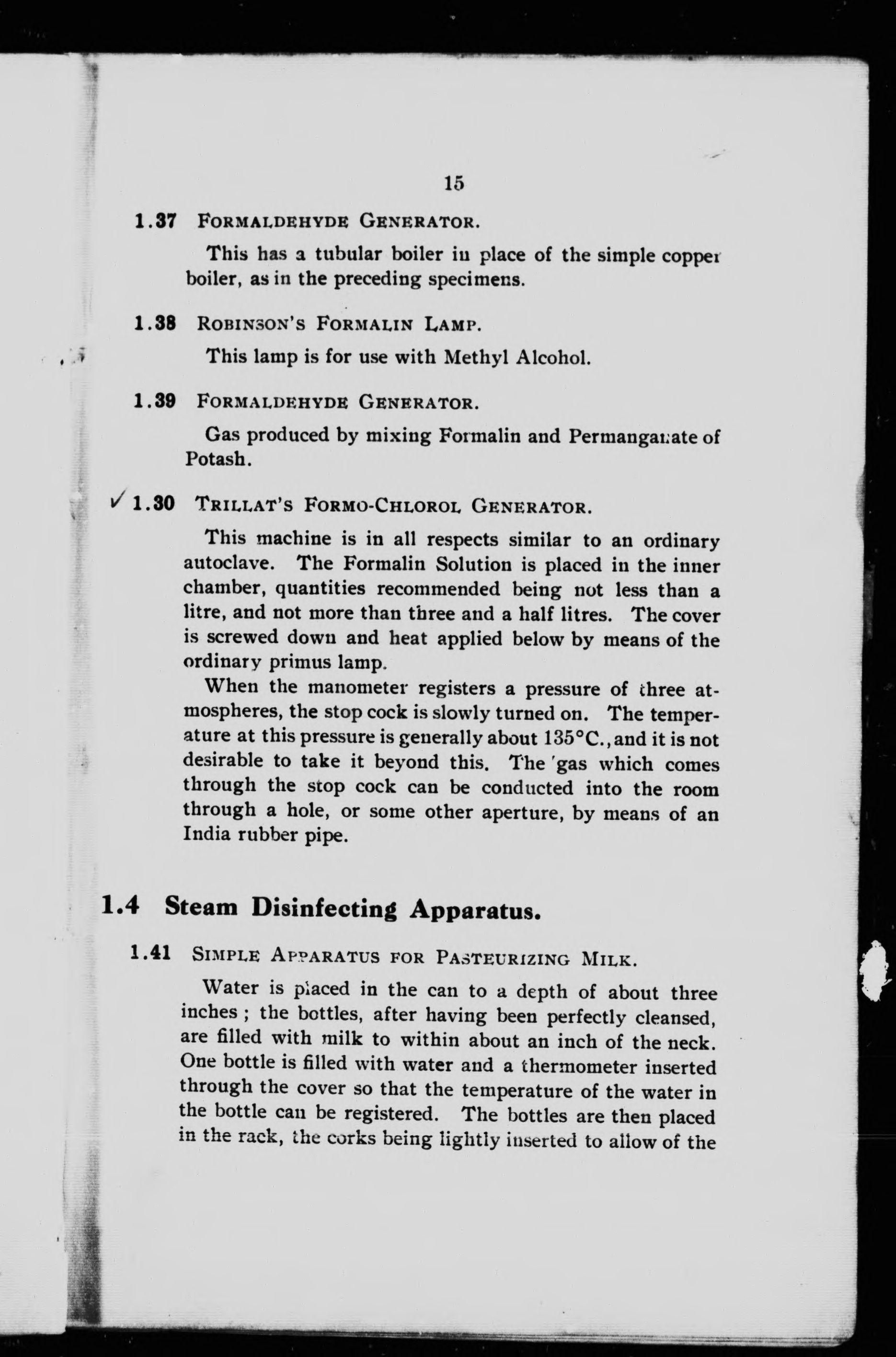 15

1.37 FORMALDEHYDE GENERATOR.

This has a tubular boiler in place of the simple copper boiler, as in the preceding specimens.

1.38 ROBINSON'S FORMALIN LAMP.

This lamp is for use with Methyl Alcohol.

1.39 FORMALDEHYDE GENERATOR.

Gas produced by mixing Formalin and Permanganate of Potash.

✓ 1.30 TRILLAT'S FORMO-CHLOROL GENERATOR.

This machine is in all respects similar to an ordinary autoclave. The Formalin Solution is placed in the inner chamber, quantities recommended being not less than a litre, and not more than three and a half litres. The cover is screwed down and heat applied below by means of the ordinary primus lamp.

When the manometer registers a pressure of three atmospheres, the stop cock is slowly turned on. The temperature at this pressure is generally about 135°C., and it is not desirable to take it beyond this. The gas which comes through the stop cock can be conducted into the room through a hole, or some other aperture, by means of an India rubber pipe.

1.4 Steam Disinfecting Apparatus.

1.41 SIMPLE APPARATUS FOR PASTEURIZING MILK.

Water is placed in the can to a depth of about three inches; the bottles, after having been perfectly cleansed, are filled with milk to within about an inch of the neck. One bottle is filled with water and a thermometer inserted through the cover so that the temperature of the water in the bottle can be registered. The bottles are then placed in the rack, the corks being lightly inserted to allow of the